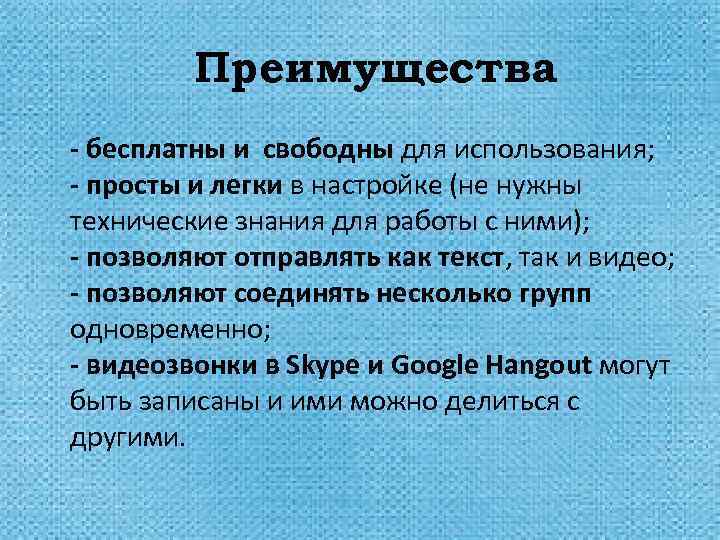 Преимущества

- бесплатны и свободны для использования;
- просты и легки в настройке (не нужны технические знания для работы с ними);
- позволяют отправлять как текст, так и видео;
- позволяют соединять несколько групп одновременно;
- видеозвонки в Skype и Google Hangout могут быть записаны и ими можно делиться с другими.